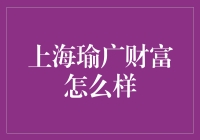 上海瑜广财富怎么样